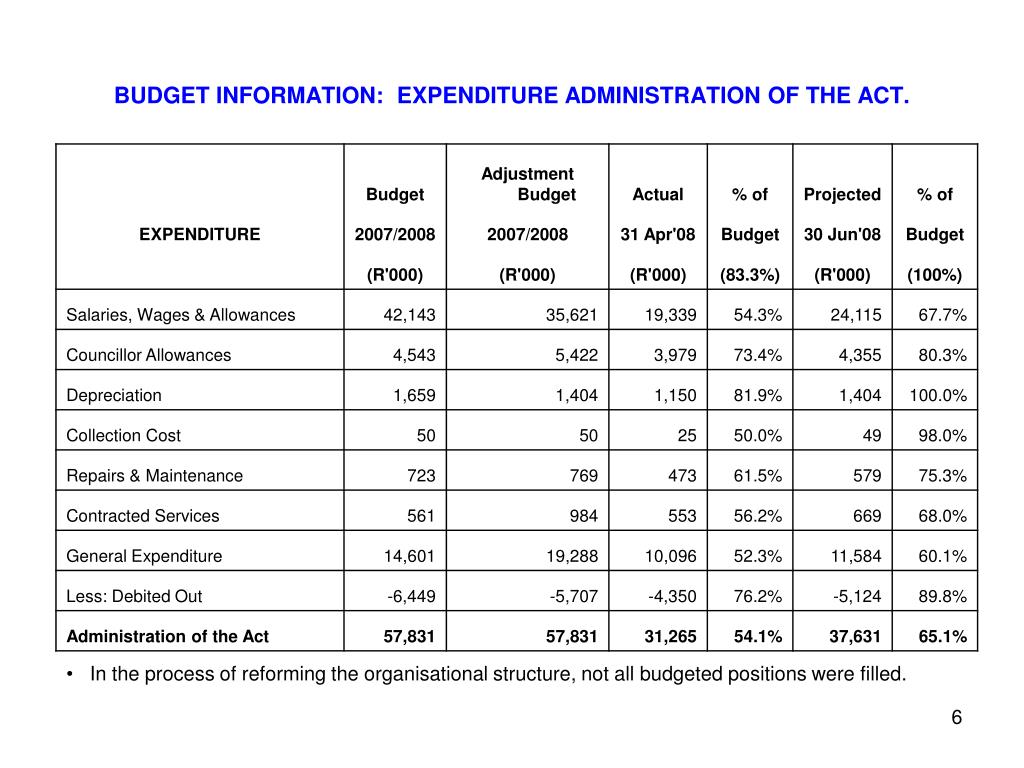 BUDGET INFORMATION: EXPENDITURE ADMINISTRATION OF THE ACT.

| EXPENDITURE | Budget 2007/2008 (R'000) | Adjustment Budget 2007/2008 (R'000) | Actual 31 Apr'08 (R'000) | % of Budget (83.3%) | Projected 30 Jun'08 (R'000) | % of Budget (100%) |
|---|---|---|---|---|---|---|
| Salaries, Wages & Allowances | 42,143 | 35,621 | 19,339 | 54.3% | 24,115 | 67.7% |
| Councillor Allowances | 4,543 | 5,422 | 3,979 | 73.4% | 4,355 | 80.3% |
| Depreciation | 1,659 | 1,404 | 1,150 | 81.9% | 1,404 | 100.0% |
| Collection Cost | 50 | 50 | 25 | 50.0% | 49 | 98.0% |
| Repairs & Maintenance | 723 | 769 | 473 | 61.5% | 579 | 75.3% |
| Contracted Services | 561 | 984 | 553 | 56.2% | 669 | 68.0% |
| General Expenditure | 14,601 | 19,288 | 10,096 | 52.3% | 11,584 | 60.1% |
| Less: Debited Out | -6,449 | -5,707 | -4,350 | 76.2% | -5,124 | 89.8% |
| Administration of the Act | 57,831 | 57,831 | 31,265 | 54.1% | 37,631 | 65.1% |

• In the process of reforming the organisational structure, not all budgeted positions were filled.

6